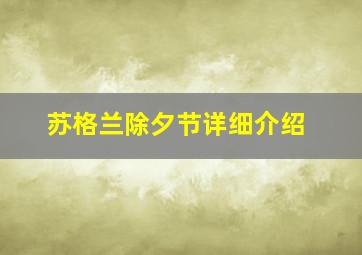 苏格兰除夕节详细介绍